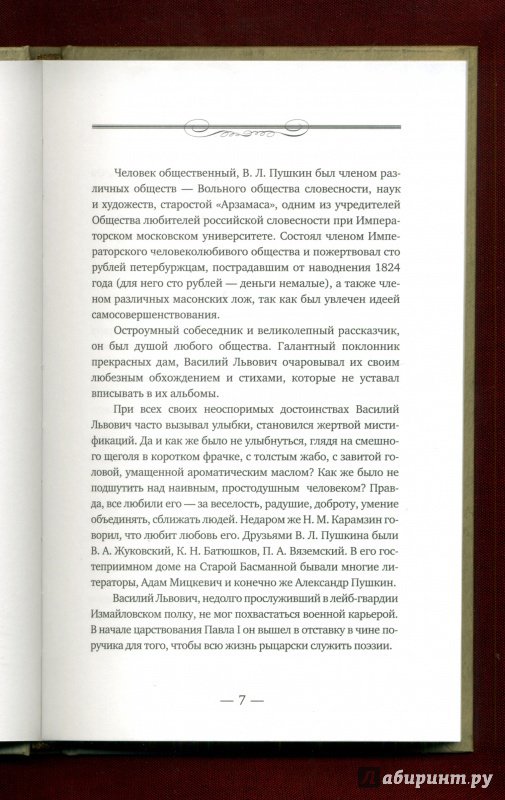 Человек общественный, В. Л. Пушкин был членом различных обществ — Вольного общества словесности, наук и художеств, старостой «Арзамаса», одним из учредителей Общества любителей российской словесности при Императорском московском университете. Состоял членом Императорского человеколюбивого общества и пожертвовал сто рублей петербуржцам, пострадавшим от наводнения 1824 года (для него сто рублей — деньги немалые), а также членом различных масонских лож, так как был увлечен идеей самосовершенствования.

Остроумный собеседник и великолепный рассказчик, он был душой любого общества. Галантный поклонник прекрасных дам, Василий Львович очаровывал их своим любезным обхождением и стихами, которые не уставал вписывать в их альбомы.

При всех своих неоспоримых достоинствах Василий Львович часто вызывал улыбки, становился жертвой мистификаций. Да и как же было не улыбнуться, глядя на смешного щеголя в коротком фрачке, с толстым жабо, с завитой головой, умащенной ароматическим маслом? Как же было не подшутить над наивным, простодушным человеком? Правда, все любили его — за веселость, радушие, доброту, умение объединять, сближать людей. Недаром же Н. М. Карамзин говорил, что любит любовь его. Друзьями В. Л. Пушкина были В. А. Жуковский, К. Н. Батюшков, П. А. Вяземский. В его гостеприимном доме на Старой Басманной бывали многие литераторы, Адам Мицкевич и конечно же Александр Пушкин.

Василий Львович, недолго прослуживший в лейб-гвардии Измайловском полку, не мог похвастаться военной карьерой. В начале царствования Павла I он вышел в отставку в чине поручика для того, чтобы всю жизнь рыцарски служить поэзии.

— 7 —

Лабиринт.ру